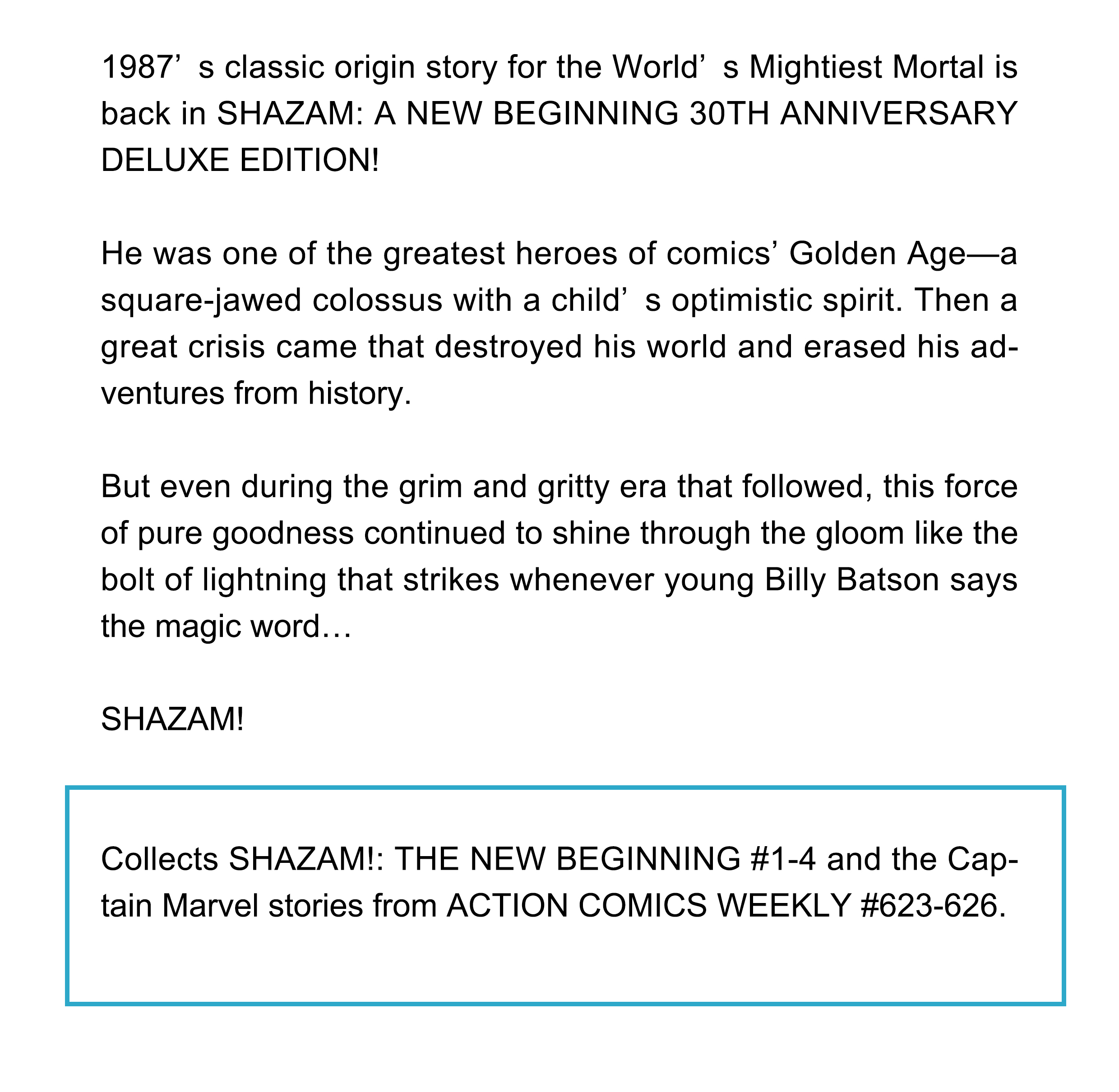 1987’s classic origin story for the World’s Mightiest Mortal is back in SHAZAM: A NEW BEGINNING 30TH ANNIVERSARY DELUXE EDITION!

He was one of the greatest heroes of comics’ Golden Age—a square-jawed colossus with a child’s optimistic spirit. Then a great crisis came that destroyed his world and erased his adventures from history.

But even during the grim and gritty era that followed, this force of pure goodness continued to shine through the gloom like the bolt of lightning that strikes whenever young Billy Batson says the magic word…

SHAZAM!

Collects SHAZAM!: THE NEW BEGINNING #1-4 and the Captain Marvel stories from ACTION COMICS WEEKLY #623-626.